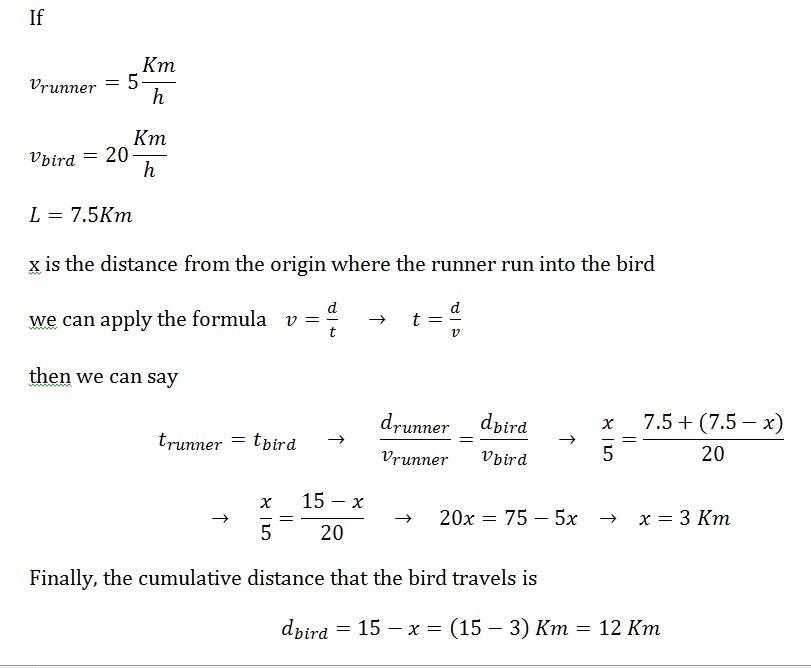 If

$v_{runner} = 5\frac{Km}{h}$

$v_{bird} = 20\frac{Km}{h}$

$L = 7.5Km$

x is the distance from the origin where the runner run into the bird

we can apply the formula $v = \frac{d}{t} \rightarrow t = \frac{d}{v}$

then we can say

$t_{runner} = t_{bird} \rightarrow \frac{d_{runner}}{v_{runner}} = \frac{d_{bird}}{v_{bird}} \rightarrow \frac{x}{5} = \frac{7.5 + (7.5 - x)}{20}$

$\rightarrow \frac{x}{5} = \frac{15 - x}{20} \rightarrow 20x = 75 - 5x \rightarrow x = 3\ Km$

Finally, the cumulative distance that the bird travels is

$d_{bird} = 15 - x = (15 - 3)\ Km = 12\ Km$